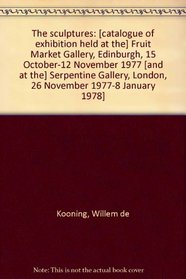 The sculptures: [catalogue of exhibition held at the] Fruit Market Gallery, Edinburgh, 15 October-12 November 1977 [and at the] Serpentine Gallery, London, 26 November 1977-8 January 1978]

Kooning, Willem de

Note: This is not the actual book cover